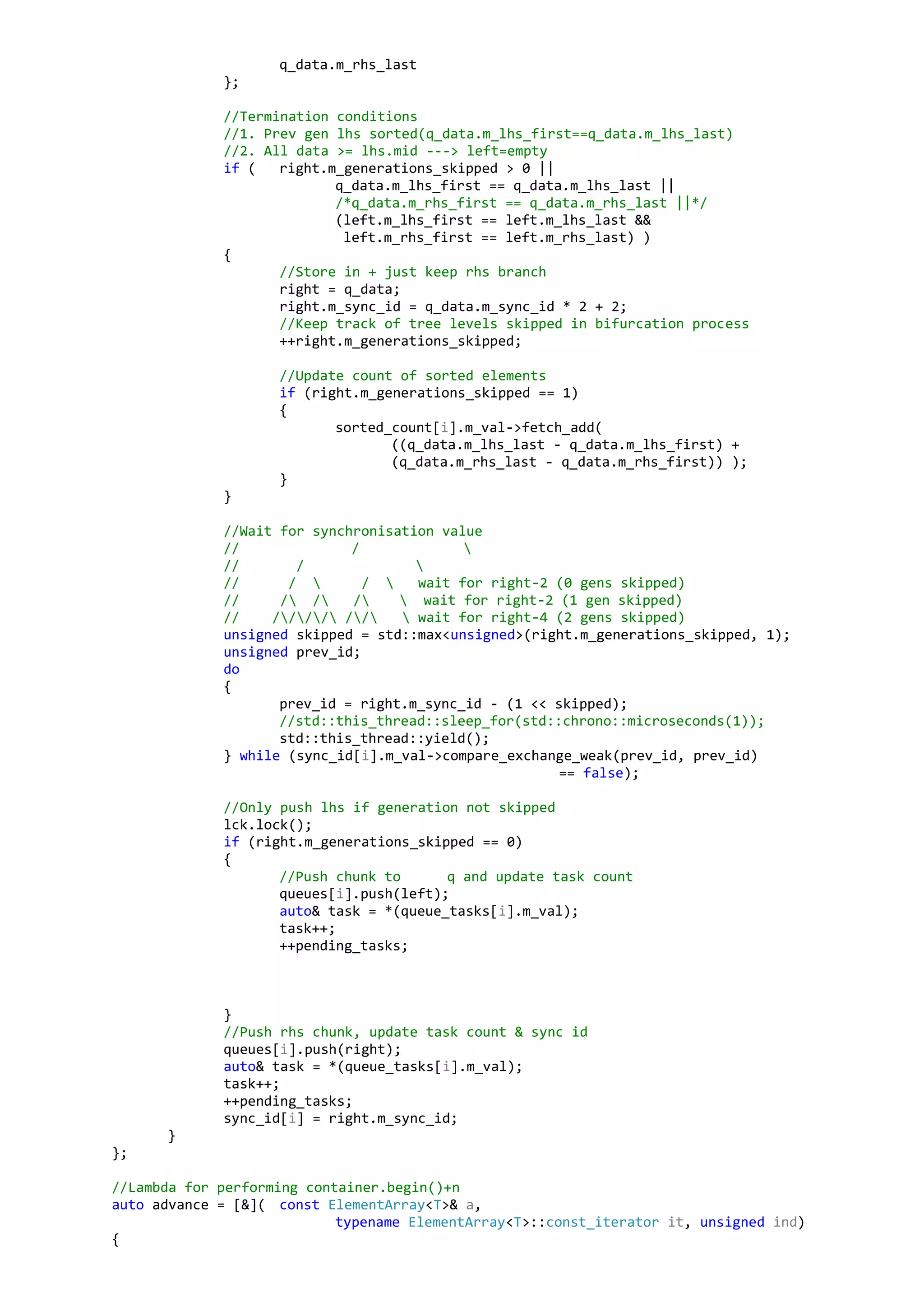 q_data.m_rhs_last
};

//Termination conditions
//1. Prev gen lhs sorted(q_data.m_lhs_first==q_data.m_lhs_last)
//2. All data >= lhs.mid ---> left=empty
if (   right.m_generations_skipped > 0 ||
q_data.m_lhs_first == q_data.m_lhs_last ||
/*q_data.m_rhs_first == q_data.m_rhs_last ||*/
(left.m_lhs_first == left.m_lhs_last &&
left.m_rhs_first == left.m_rhs_last) )
{
//Store in + just keep rhs branch
right = q_data;
right.m_sync_id = q_data.m_sync_id * 2 + 2;
//Keep track of tree levels skipped in bifurcation process
++right.m_generations_skipped;

//Update count of sorted elements
if (right.m_generations_skipped == 1)
{
sorted_count[i].m_val->fetch_add(
((q_data.m_lhs_last - q_data.m_lhs_first) +
(q_data.m_rhs_last - q_data.m_rhs_first)) );
}
}

//Wait for synchronisation value
//              /             \
//       /               \
//      /  \     /  \   wait for right-2 (0 gens skipped)
//     /\  /\   /\    \  wait for right-2 (1 gen skipped)
//    /\/\/\/\ /\/\   \ wait for right-4 (2 gens skipped)
unsigned skipped = std::max<unsigned>(right.m_generations_skipped, 1);
unsigned prev_id;
do
{
prev_id = right.m_sync_id - (1 << skipped);
//std::this_thread::sleep_for(std::chrono::microseconds(1));
std::this_thread::yield();
} while (sync_id[i].m_val->compare_exchange_weak(prev_id, prev_id)
== false);

//Only push lhs if generation not skipped
lck.lock();
if (right.m_generations_skipped == 0)
{
//Push chunk to      q and update task count
queues[i].push(left);
auto& task = *(queue_tasks[i].m_val);
task++;
++pending_tasks;



}
//Push rhs chunk, update task count & sync id
queues[i].push(right);
auto& task = *(queue_tasks[i].m_val);
task++;
++pending_tasks;
sync_id[i] = right.m_sync_id;
}
};

//Lambda for performing container.begin()+n
auto advance = [&](  const ElementArray<T>& a,
typename ElementArray<T>::const_iterator it, unsigned ind)
{